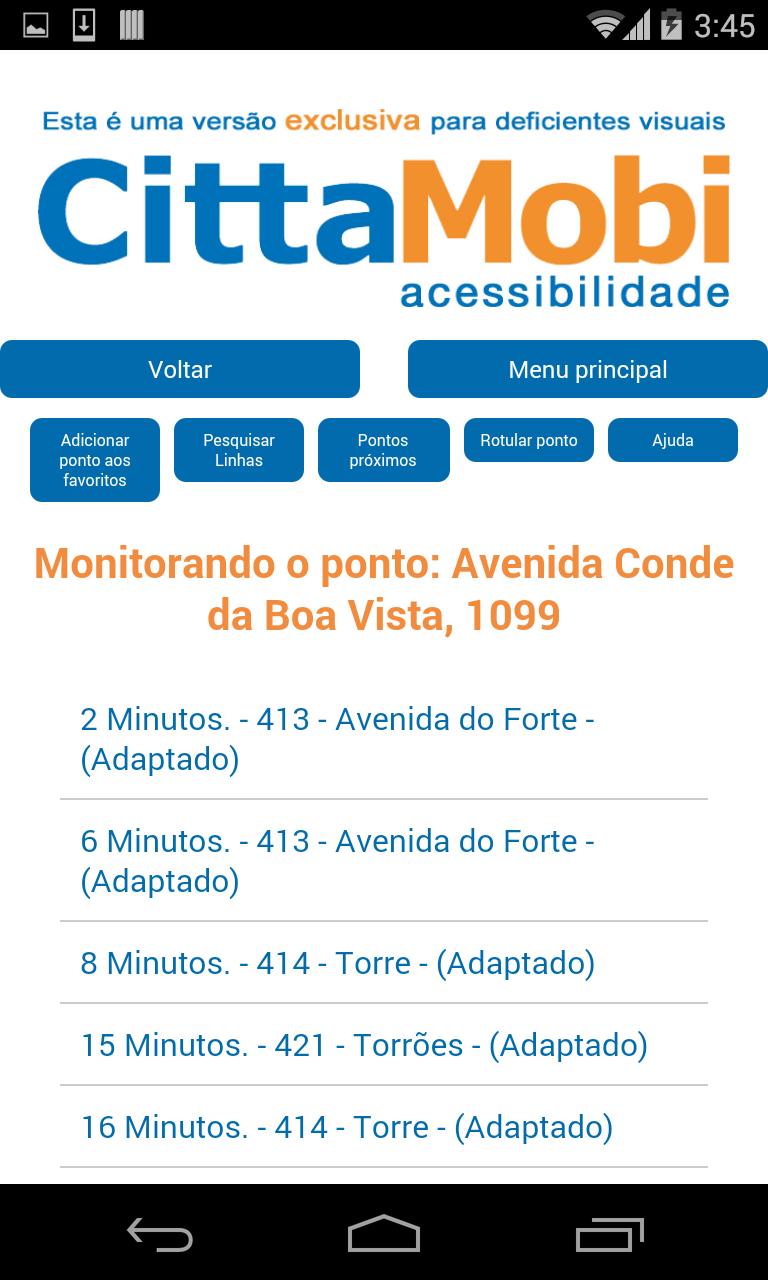 3:45

Esta é uma versão exclusiva para deficientes visuais

CittaMobi
acessibilidade

Voltar

Menu principal

Adicionar ponto aos favoritos

Pesquisar Linhas

Pontos próximos

Rotular ponto

Ajuda

Monitorando o ponto: Avenida Conde da Boa Vista, 1099

2 Minutos. - 413 - Avenida do Forte - (Adaptado)

6 Minutos. - 413 - Avenida do Forte - (Adaptado)

8 Minutos. - 414 - Torre - (Adaptado)

15 Minutos. - 421 - Torrões - (Adaptado)

16 Minutos. - 414 - Torre - (Adaptado)